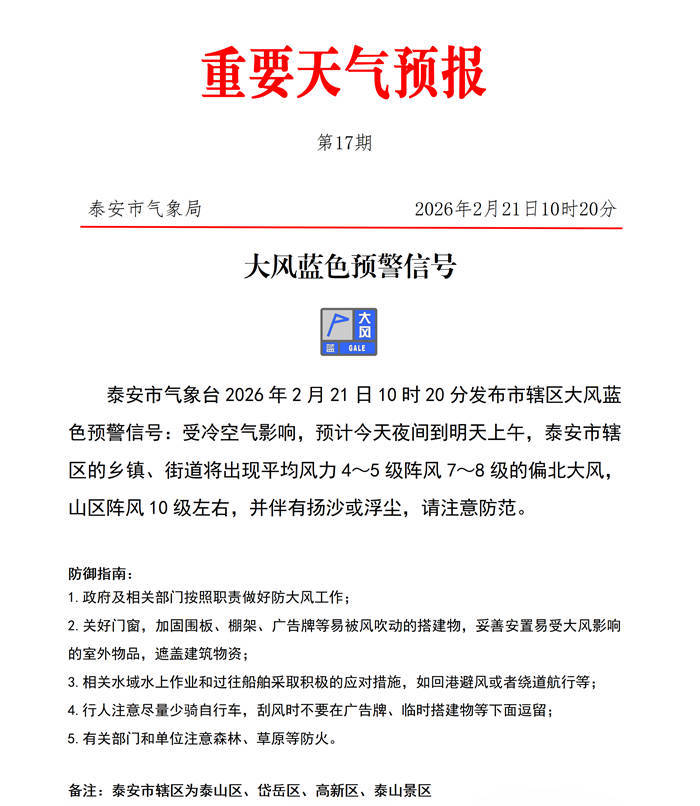 重要天气预报

第17期

泰安市气象局　　2026年2月21日10时20分

大风蓝色预警信号

大风
蓝
GALE

泰安市气象台 2026 年 2 月 21 日 10 时 20 分发布市辖区大风蓝色预警信号：受冷空气影响，预计今天夜间到明天上午，泰安市辖区的乡镇、街道将出现平均风力 4～5 级阵风 7～8 级的偏北大风，山区阵风 10 级左右，并伴有扬沙或浮尘，请注意防范。

防御指南：
1. 政府及相关部门按照职责做好防大风工作；
2. 关好门窗，加固围板、棚架、广告牌等易被风吹动的搭建物，妥善安置易受大风影响的室外物品，遮盖建筑物资；
3. 相关水域水上作业和过往船舶采取积极的应对措施，如回港避风或者绕道航行等；
4. 行人注意尽量少骑自行车，刮风时不要在广告牌、临时搭建物等下面逗留；
5. 有关部门和单位注意森林、草原等防火。

备注：泰安市辖区为泰山区、岱岳区、高新区、泰山景区